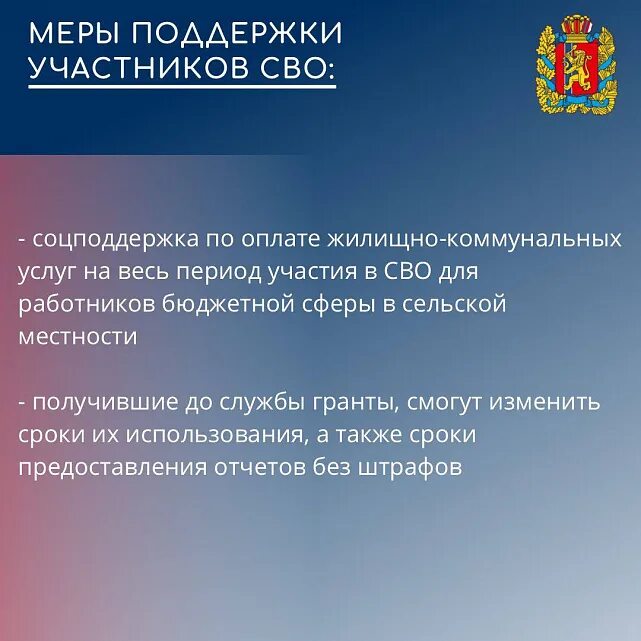 МЕРЫ ПОДДЕРЖКИ УЧАСТНИКОВ СВО:

- соцподдержка по оплате жилищно-коммунальных услуг на весь период участия в СВО для работников бюджетной сферы в сельской местности

- получившие до службы гранты, смогут изменить сроки их использования, а также сроки предоставления отчетов без штрафов